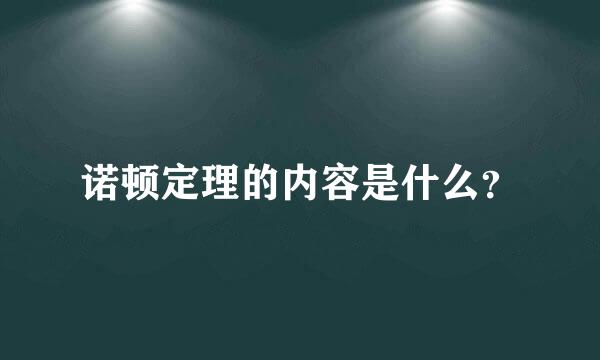 诺顿定理的内容是什么?